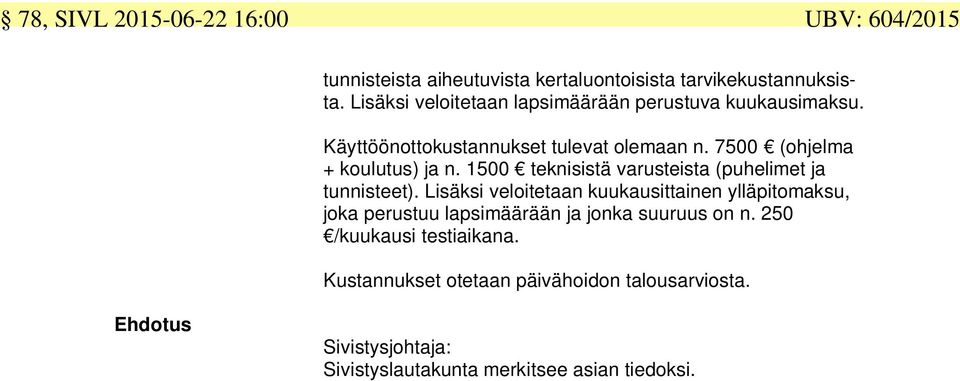 § 78, SIVL 2015-06-22 16:00 UBV: 604/2015

tunnisteista aiheutuvista kertaluontoisista tarvikekustannuksista. Lisäksi veloitetaan lapsimäärään perustuva kuukausimaksu.

Käyttöönottokustannukset tulevat olemaan n. 7500 € (ohjelma + koulutus) ja n. 1500 € teknisistä varusteista (puhelimet ja tunnisteet). Lisäksi veloitetaan kuukausittainen ylläpitomaksu, joka perustuu lapsimäärään ja jonka suuruus on n. 250 €/kuukausi testiaikana.

Kustannukset otetaan päivähoidon talousarviosta.

Ehdotus

Sivistysjohtaja:
Sivistyslautakunta merkitsee asian tiedoksi.